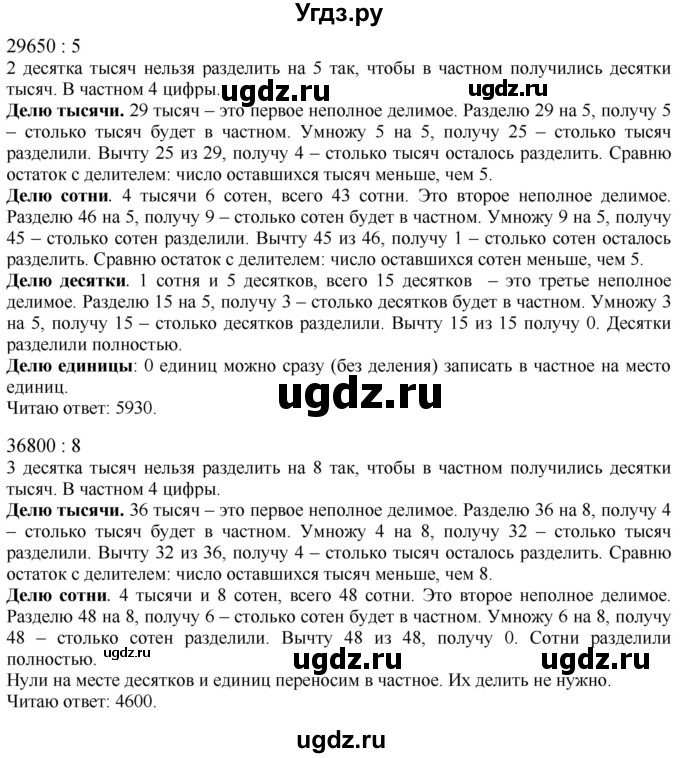 Угдз.ру

29650 : 5
2 десятка тысяч нельзя разделить на 5 так, чтобы в частном получились десятки тысяч. В частном 4 цифры. ugdz.ru ugdz.ru
Делю тысячи. 29 тысяч – это первое неполное делимое. Разделю 29 на 5, получу 5 – столько тысяч будет в частном. Умножу 5 на 5, получу 25 – столько тысяч разделили. Вычту 25 из 29, получу 4 – столько тысяч осталось разделить. Сравню остаток с делителем: число оставшихся тысяч меньше, чем 5.
Делю сотни. 4 тысячи 6 сотен, всего 43 сотни. Это второе неполное делимое. Разделю 46 на 5, получу 9 – столько сотен будет в частном. Умножу 9 на 5, получу 45 – столько сотен разделили. Вычту 45 из 46, получу 1 – столько сотен осталось разделить. Сравню остаток с делителем: число оставшихся сотен меньше, чем 5.
Делю десятки. 1 сотня и 5 десятков, всего 15 десятков – это третье неполное делимое. Разделю 15 на 5, получу 3 – столько десятков будет в частном. Умножу 3 на 5, получу 15 – столько десятков разделили. Вычту 15 из 15 получу 0. Десятки разделили полностью.
Делю единицы: 0 единиц можно сразу (без деления) записать в частное на место единиц.
ugdz.ru
Читаю ответ: 5930.

36800 : 8
3 десятка тысяч нельзя разделить на 8 так, чтобы в частном получились десятки тысяч. В частном 4 цифры.
Делю тысячи. 36 тысяч – это первое неполное делимое. Разделю 36 на 8, получу 4 – столько тысяч будет в частном. Умножу 4 на 8, получу 32 – столько тысяч разделили. Вычту 32 из 36, получу 4 – столько тысяч осталось разделить. Сравню остаток с делителем: число оставшихся тысяч меньше, чем 8.
Делю сотни. 4 тысячи и 8 сотен, всего 48 сотни. Это второе неполное делимое. Разделю 48 на 8, получу 6 – столько сотен будет в частном. Умножу 6 на 8, получу 48 – столько сотен разделили. Вычту 48 из 48, получу 0. Сотни разделили полностью. ugdz.ru ugdz.ru ugdz.ru
Нули на месте десятков и единиц переносим в частное. Их делить не нужно.
Читаю ответ: 4600.

ugdz.ru